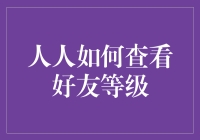 人人如何查看好友等级